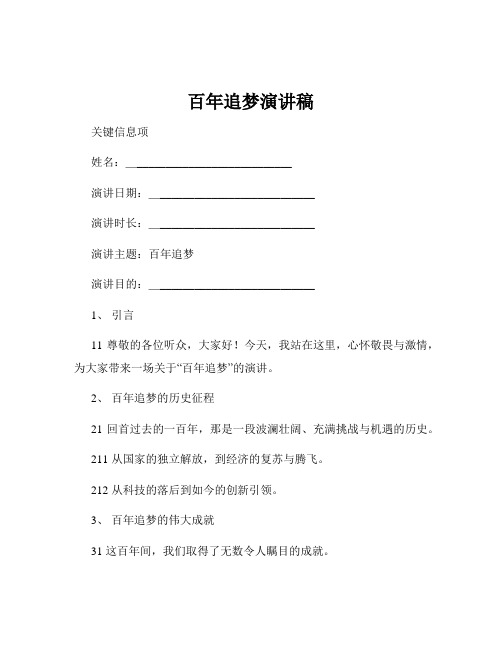 百年追梦演讲稿

关键信息项

姓名：____________________________

演讲日期：____________________________

演讲时长：____________________________

演讲主题：百年追梦

演讲目的：____________________________

1、 引言

11 尊敬的各位听众，大家好！今天，我站在这里，心怀敬畏与激情，为大家带来一场关于“百年追梦”的演讲。

2、 百年追梦的历史征程

21 回首过去的一百年，那是一段波澜壮阔、充满挑战与机遇的历史。

211 从国家的独立解放，到经济的复苏与腾飞。

212 从科技的落后到如今的创新引领。

3、 百年追梦的伟大成就

31 这百年间，我们取得了无数令人瞩目的成就。